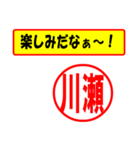 楽しみだなぁ～！

川瀬